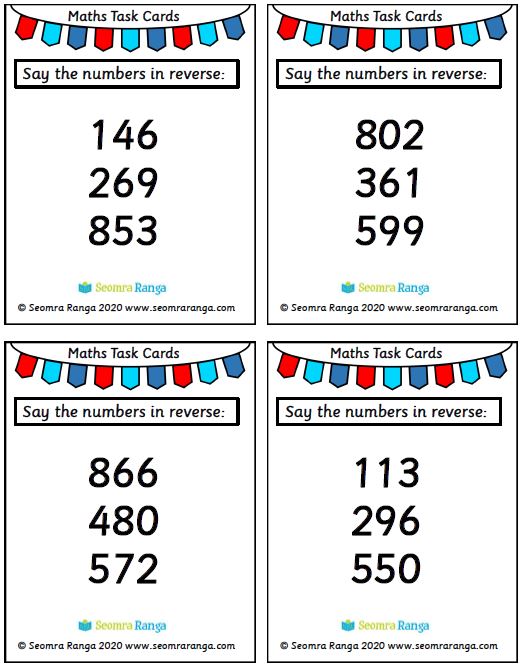 Maths Task Cards

Say the numbers in reverse:

146
269
853

Seomra Ranga

© Seomra Ranga 2020 www.seomraranga.com

Maths Task Cards

Say the numbers in reverse:

802
361
599

Seomra Ranga

© Seomra Ranga 2020 www.seomraranga.com

Maths Task Cards

Say the numbers in reverse:

866
480
572

Seomra Ranga

© Seomra Ranga 2020 www.seomraranga.com

Maths Task Cards

Say the numbers in reverse:

113
296
550

Seomra Ranga

© Seomra Ranga 2020 www.seomraranga.com